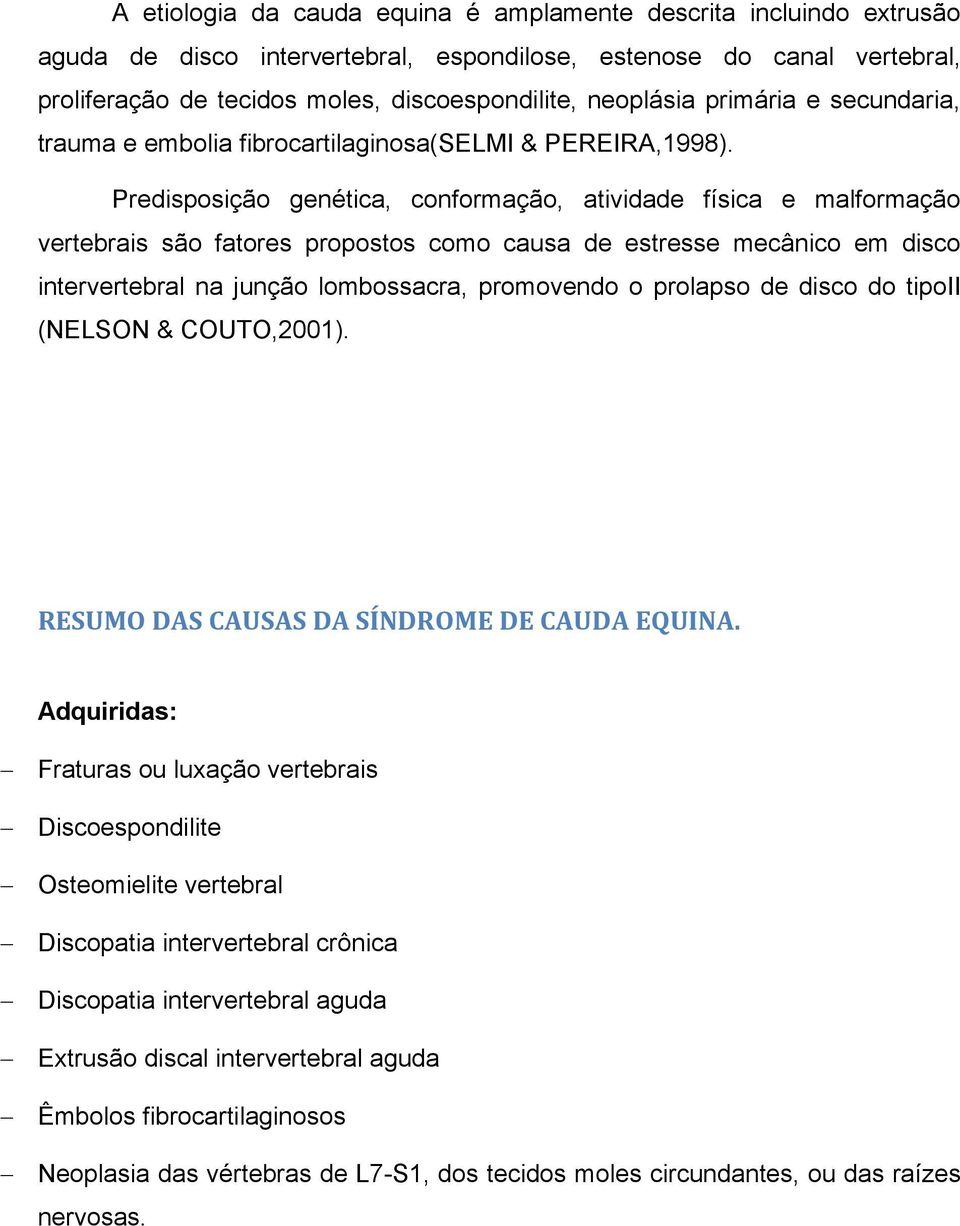 A etiologia da cauda equina é amplamente descrita incluindo extrusão aguda de disco intervertebral, espondilose, estenose do canal vertebral, proliferação de tecidos moles, discoespondilite, neoplásia primária e secundaria, trauma e embolia fibrocartilaginosa(SELMI & PEREIRA,1998).

Predisposição genética, conformação, atividade física e malformação vertebrais são fatores propostos como causa de estresse mecânico em disco intervertebral na junção lombossacra, promovendo o prolapso de disco do tipoII (NELSON & COUTO,2001).

RESUMO DAS CAUSAS DA SÍNDROME DE CAUDA EQUINA.

Adquiridas:

– Fraturas ou luxação vertebrais
– Discoespondilite
– Osteomielite vertebral
– Discopatia intervertebral crônica
– Discopatia intervertebral aguda
– Extrusão discal intervertebral aguda
– Êmbolos fibrocartilaginosos
– Neoplasia das vértebras de L7-S1, dos tecidos moles circundantes, ou das raízes nervosas.